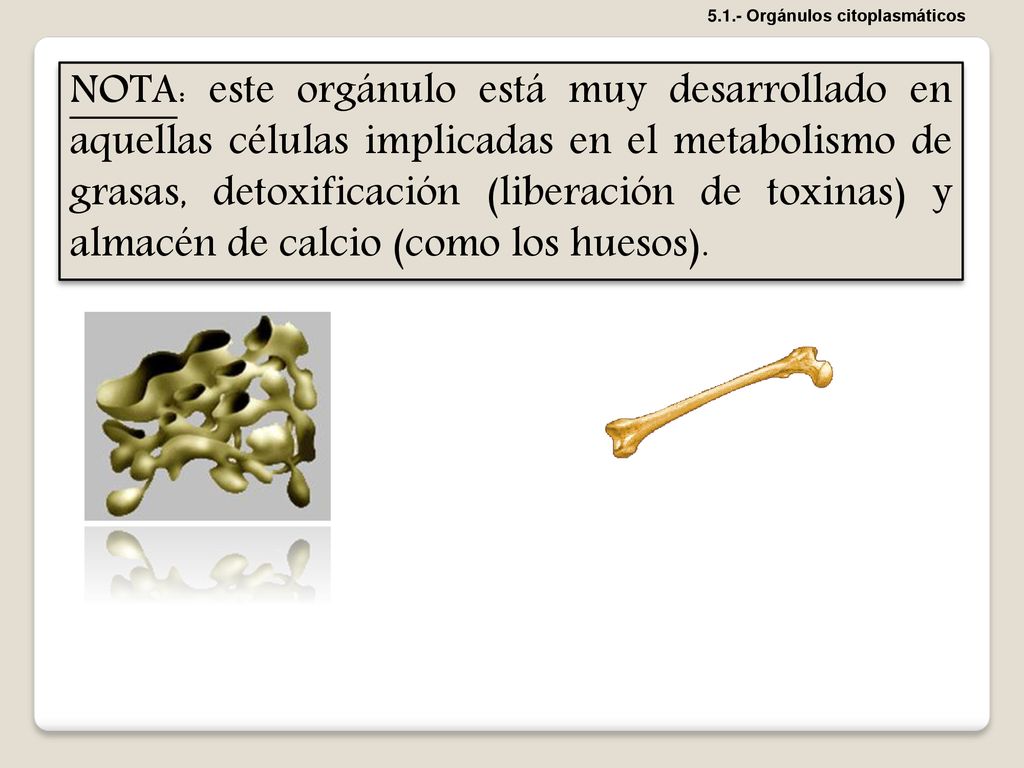 5.1.- Orgánulos citoplasmáticos

NOTA: este orgánulo está muy desarrollado en aquellas células implicadas en el metabolismo de grasas, detoxificación (liberación de toxinas) y almacén de calcio (como los huesos).